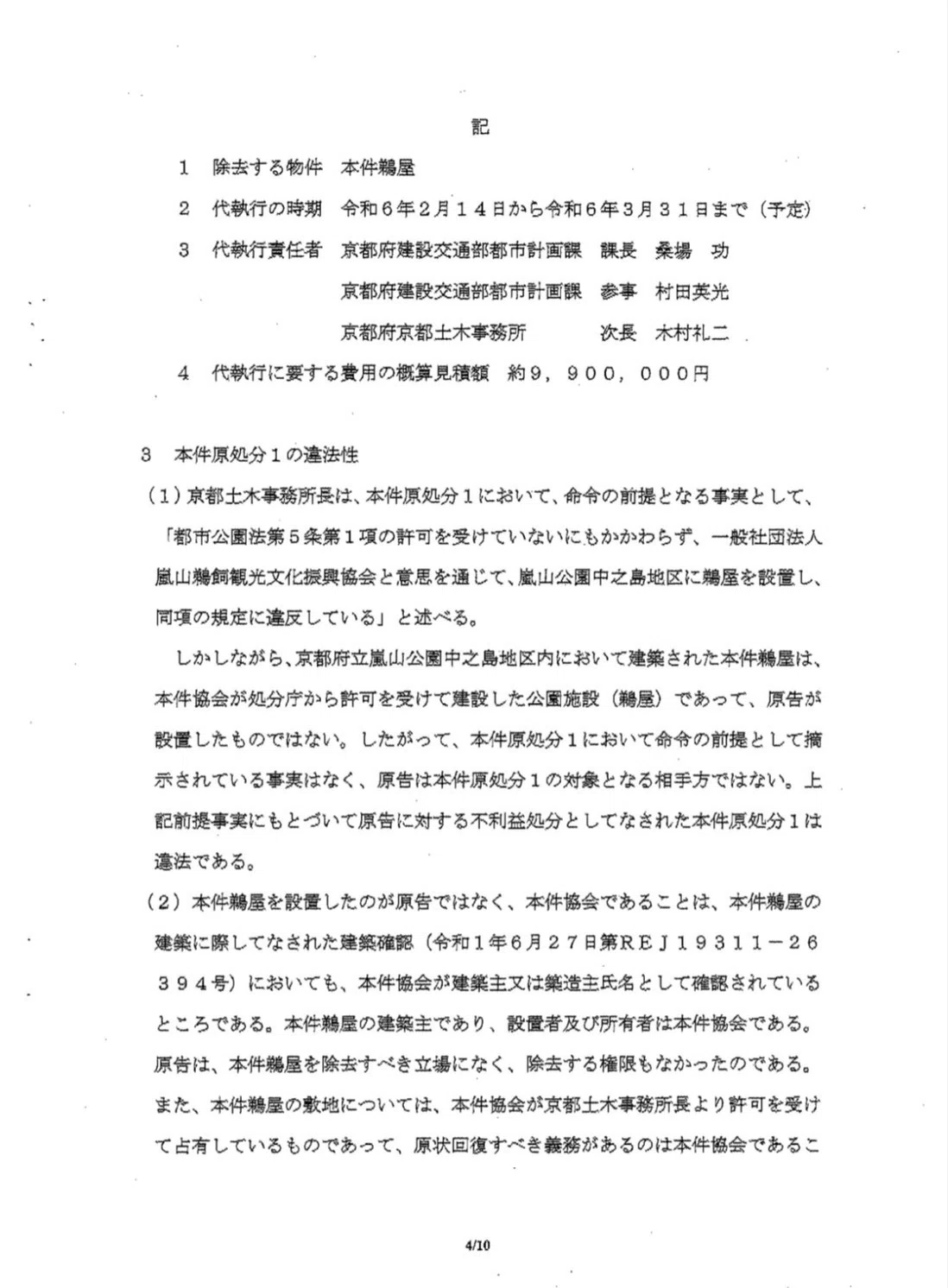 記

1　除去する物件　本件鵜屋

2　代執行の時期　令和６年２月１４日から令和６年３月３１日まで（予定）

3　代執行責任者　京都府建設交通部都市計画課　課長　桑場　功

京都府建設交通部都市計画課　参事　村田英光

京都府京都土木事務所　次長　木村礼二

4　代執行に要する費用の概算見積額　約９，９００，０００円

3　本件原処分１の違法性

（１）京都土木事務所長は、本件原処分１において、命令の前提となる事実として、「都市公園法第５条第１項の許可を受けていないにもかかわらず、一般社団法人嵐山鵜飼観光文化振興協会と意思を通じて、嵐山公園中之島地区に鵜屋を設置し、同項の規定に違反している」と述べる。

しかしながら、京都府立嵐山公園中之島地区内において建築された本件鵜屋は、本件協会が処分庁から許可を受けて建設した公園施設（鵜屋）であって、原告が設置したものではない。したがって、本件原処分１において命令の前提として摘示されている事実はなく、原告は本件原処分１の対象となる相手方ではない。上記前提事実にもとづいて原告に対する不利益処分としてなされた本件原処分１は違法である。

（２）本件鵜屋を設置したのが原告ではなく、本件協会であることは、本件鵜屋の建築に際してなされた建築確認（令和１年６月２７日第ＲＥＪ１９３１１－２６３９４号）においても、本件協会が建築主又は築造主氏名として確認されているところである。本件鵜屋の建築主であり、設置者及び所有者は本件協会である。原告は、本件鵜屋を除去すべき立場になく、除去する権限もなかったのである。また、本件鵜屋の敷地については、本件協会が京都土木事務所長より許可を受けて占有しているものであって、原状回復すべき義務があるのは本件協会であるこ

4/10